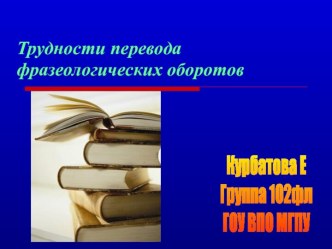 Трудности перевода фразеологических оборотов

Курбатова Е
Группа 102фл
ГОУ ВПО МГПУ